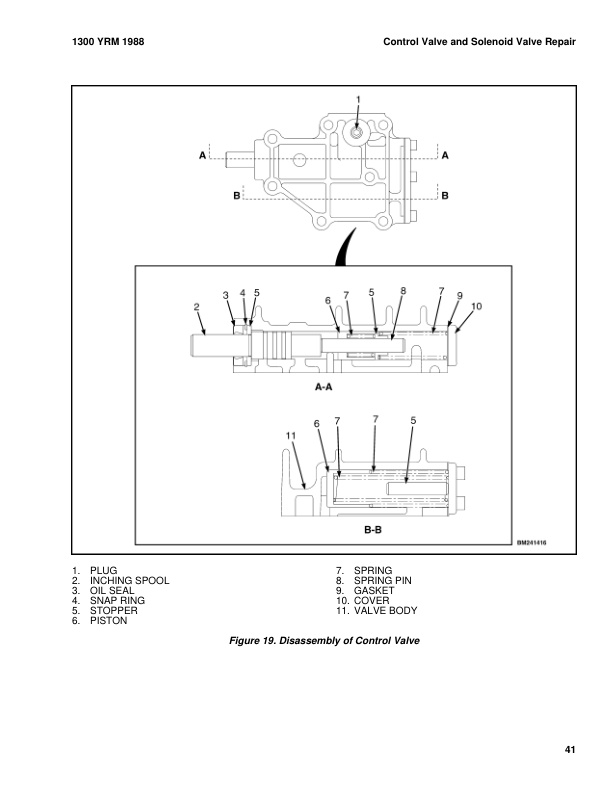 1300 YRM 1988

Control Valve and Solenoid Valve Repair

1

A A

B B

2 3 4 5 6 7 5 8 7 9 10

A-A

11 6 7 7 5

B-B

BM241416

1. PLUG
2. INCHING SPOOL
3. OIL SEAL
4. SNAP RING
5. STOPPER
6. PISTON

7. SPRING
8. SPRING PIN
9. GASKET
10. COVER
11. VALVE BODY

Figure 19. Disassembly of Control Valve

41